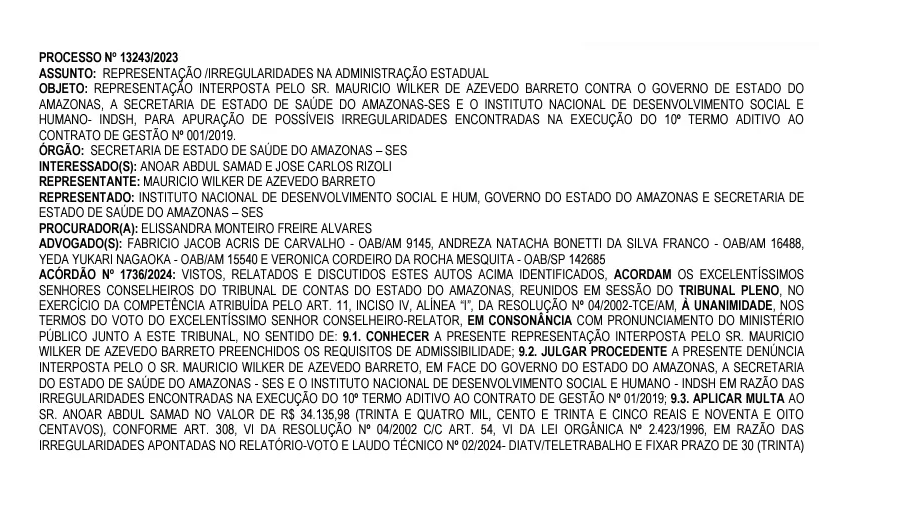 PROCESSO Nº 13243/2023
ASSUNTO: REPRESENTAÇÃO /IRREGULARIDADES NA ADMINISTRAÇÃO ESTADUAL
OBJETO: REPRESENTAÇÃO INTERPOSTA PELO SR. MAURICIO WILKER DE AZEVEDO BARRETO CONTRA O GOVERNO DE ESTADO DO AMAZONAS, A SECRETARIA DE ESTADO DE SAÚDE DO AMAZONAS-SES E O INSTITUTO NACIONAL DE DESENVOLVIMENTO SOCIAL E HUMANO- INDSH, PARA APURAÇÃO DE POSSÍVEIS IRREGULARIDADES ENCONTRADAS NA EXECUÇÃO DO 10º TERMO ADITIVO AO CONTRATO DE GESTÃO Nº 001/2019.
ÓRGÃO: SECRETARIA DE ESTADO DE SAÚDE DO AMAZONAS – SES
INTERESSADO(S): ANOAR ABDUL SAMAD E JOSE CARLOS RIZOLI
REPRESENTANTE: MAURICIO WILKER DE AZEVEDO BARRETO
REPRESENTADO: INSTITUTO NACIONAL DE DESENVOLVIMENTO SOCIAL E HUM, GOVERNO DO ESTADO DO AMAZONAS E SECRETARIA DE ESTADO DE SAÚDE DO AMAZONAS – SES
PROCURADOR(A): ELISSANDRA MONTEIRO FREIRE ALVARES
ADVOGADO(S): FABRICIO JACOB ACRIS DE CARVALHO - OAB/AM 9145, ANDREZA NATACHA BONETTI DA SILVA FRANCO - OAB/AM 16488, YEDA YUKARI NAGAOKA - OAB/AM 15540 E VERONICA CORDEIRO DA ROCHA MESQUITA - OAB/SP 142685
ACÓRDÃO Nº 1736/2024: VISTOS, RELATADOS E DISCUTIDOS ESTES AUTOS ACIMA IDENTIFICADOS, ACORDAM OS EXCELENTÍSSIMOS SENHORES CONSELHEIROS DO TRIBUNAL DE CONTAS DO ESTADO DO AMAZONAS, REUNIDOS EM SESSÃO DO TRIBUNAL PLENO, NO EXERCÍCIO DA COMPETÊNCIA ATRIBUÍDA PELO ART. 11, INCISO IV, ALÍNEA "I", DA RESOLUÇÃO Nº 04/2002-TCE/AM, À UNANIMIDADE, NOS TERMOS DO VOTO DO EXCELENTÍSSIMO SENHOR CONSELHEIRO-RELATOR, EM CONSONÂNCIA COM PRONUNCIAMENTO DO MINISTÉRIO PÚBLICO JUNTO A ESTE TRIBUNAL, NO SENTIDO DE: 9.1. CONHECER A PRESENTE REPRESENTAÇÃO INTERPOSTA PELO SR. MAURICIO WILKER DE AZEVEDO BARRETO PREENCHIDOS OS REQUISITOS DE ADMISSIBILIDADE; 9.2. JULGAR PROCEDENTE A PRESENTE DENÚNCIA INTERPOSTA PELO O SR. MAURICIO WILKER DE AZEVEDO BARRETO, EM FACE DO GOVERNO DO ESTADO DO AMAZONAS, A SECRETARIA DO ESTADO DE SAÚDE DO AMAZONAS - SES E O INSTITUTO NACIONAL DE DESENVOLVIMENTO SOCIAL E HUMANO - INDSH EM RAZÃO DAS IRREGULARIDADES ENCONTRADAS NA EXECUÇÃO DO 10º TERMO ADITIVO AO CONTRATO DE GESTÃO Nº 01/2019; 9.3. APLICAR MULTA AO SR. ANOAR ABDUL SAMAD NO VALOR DE R$ 34.135,98 (TRINTA E QUATRO MIL, CENTO E TRINTA E CINCO REAIS E NOVENTA E OITO CENTAVOS), CONFORME ART. 308, VI DA RESOLUÇÃO Nº 04/2002 C/C ART. 54, VI DA LEI ORGÂNICA Nº 2.423/1996, EM RAZÃO DAS IRREGULARIDADES APONTADAS NO RELATÓRIO-VOTO E LAUDO TÉCNICO Nº 02/2024- DIATV/TELETRABALHO E FIXAR PRAZO DE 30 (TRINTA)